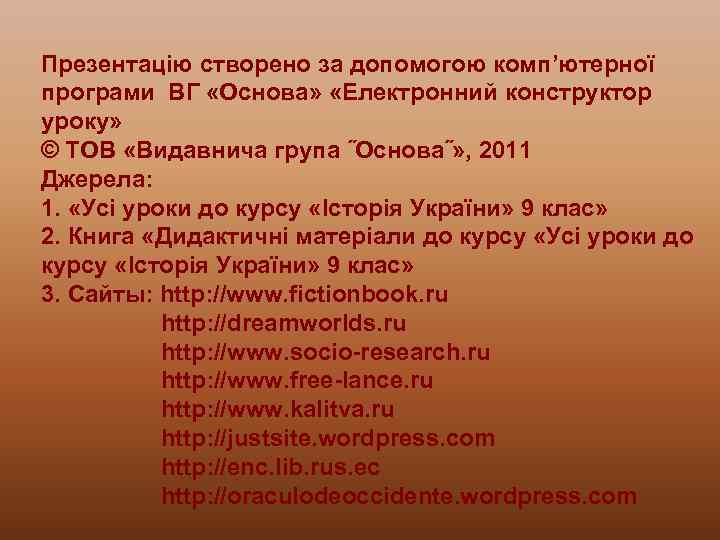 Презентацію створено за допомогою комп’ютерної програми ВГ «Основа» «Електронний конструктор уроку»
© ТОВ «Видавнича група ˝Основа˝», 2011
Джерела:
1. «Усі уроки до курсу «Історія України» 9 клас»
2. Книга «Дидактичні матеріали до курсу «Усі уроки до курсу «Історія України» 9 клас»
3. Сайты: http://www.fictionbook.ru
http://dreamworlds.ru
http://www.socio-research.ru
http://www.free-lance.ru
http://www.kalitva.ru
http://justsite.wordpress.com
http://enc.lib.rus.ec
http://oraculodeoccidente.wordpress.com